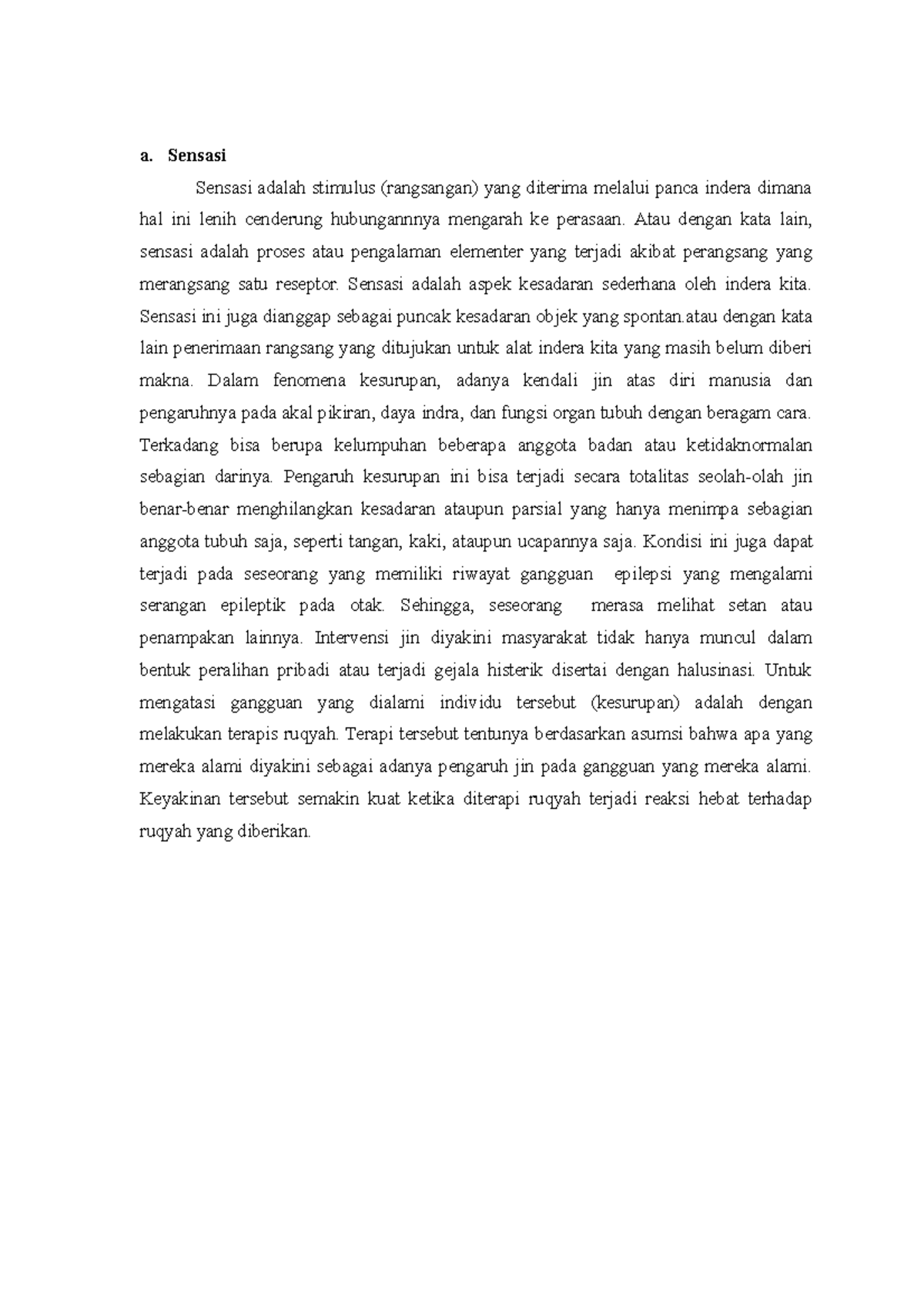 a. Sensasi

Sensasi adalah stimulus (rangsangan) yang diterima melalui panca indera dimana hal ini lenih cenderung hubungannnya mengarah ke perasaan. Atau dengan kata lain, sensasi adalah proses atau pengalaman elementer yang terjadi akibat perangsang yang merangsang satu reseptor. Sensasi adalah aspek kesadaran sederhana oleh indera kita. Sensasi ini juga dianggap sebagai puncak kesadaran objek yang spontan.atau dengan kata lain penerimaan rangsang yang ditujukan untuk alat indera kita yang masih belum diberi makna. Dalam fenomena kesurupan, adanya kendali jin atas diri manusia dan pengaruhnya pada akal pikiran, daya indra, dan fungsi organ tubuh dengan beragam cara. Terkadang bisa berupa kelumpuhan beberapa anggota badan atau ketidaknormalan sebagian darinya. Pengaruh kesurupan ini bisa terjadi secara totalitas seolah-olah jin benar-benar menghilangkan kesadaran ataupun parsial yang hanya menimpa sebagian anggota tubuh saja, seperti tangan, kaki, ataupun ucapannya saja. Kondisi ini juga dapat terjadi pada seseorang yang memiliki riwayat gangguan epilepsi yang mengalami serangan epileptik pada otak. Sehingga, seseorang merasa melihat setan atau penampakan lainnya. Intervensi jin diyakini masyarakat tidak hanya muncul dalam bentuk peralihan pribadi atau terjadi gejala histerik disertai dengan halusinasi. Untuk mengatasi gangguan yang dialami individu tersebut (kesurupan) adalah dengan melakukan terapis ruqyah. Terapi tersebut tentunya berdasarkan asumsi bahwa apa yang mereka alami diyakini sebagai adanya pengaruh jin pada gangguan yang mereka alami. Keyakinan tersebut semakin kuat ketika diterapi ruqyah terjadi reaksi hebat terhadap ruqyah yang diberikan.